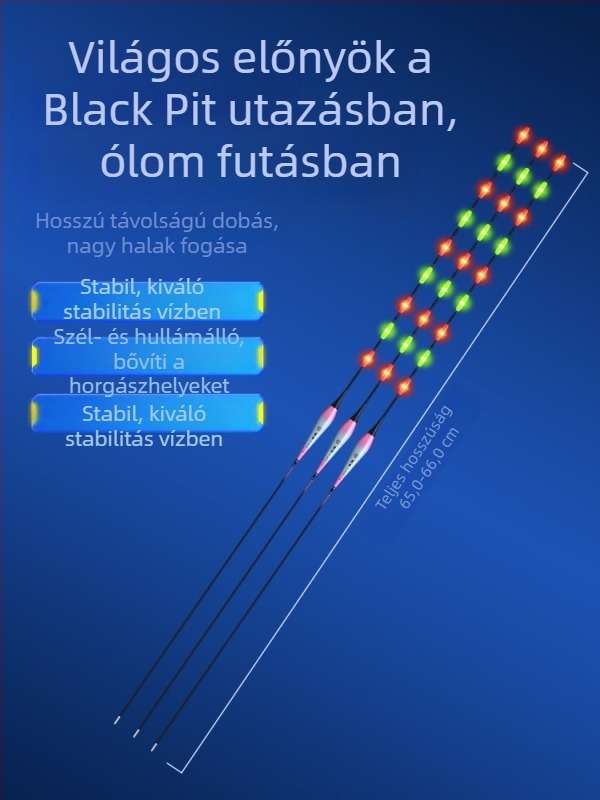 Világos előnyök a Black Pit utazásban, ólom futásban

Hosszú távolságú dobás, nagy halak fogása

Stabil, kiváló stabilitás vízben

Szél- és hullámálló, bővíti a horgászhelyeket

Stabil, kiváló stabilitás vízben

Teljes hosszúság 65,0-66,0 cm